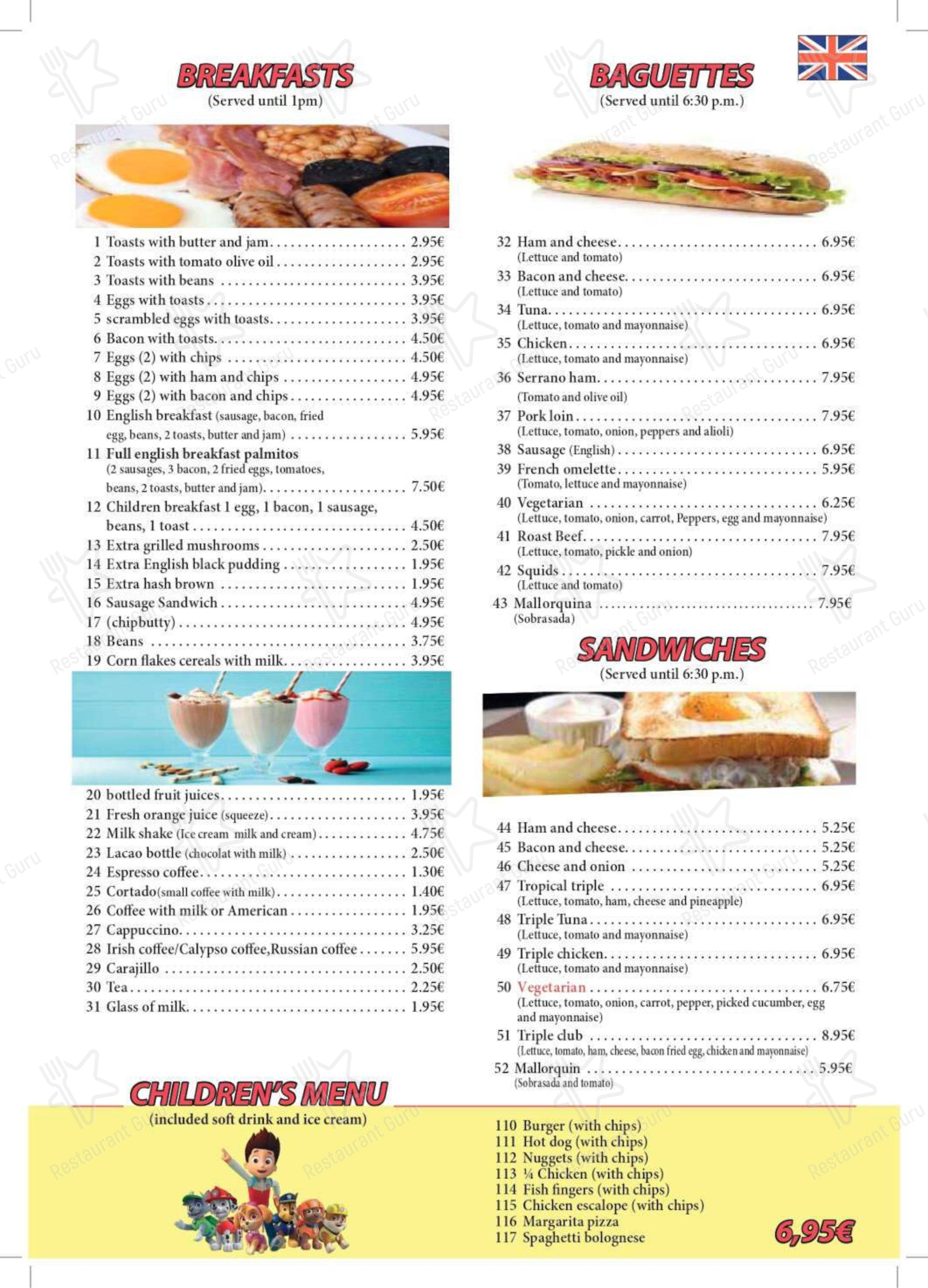 BREAKFASTS
(Served until 1pm)

1 Toasts with butter and jam 2.95€
2 Toasts with tomato olive oil 2.95€
3 Toasts with beans 3.95€
4 Eggs with toasts 3.95€
5 scrambled eggs with toasts 3.95€
6 Bacon with toasts 4.50€
7 Eggs (2) with chips 4.50€
8 Eggs (2) with ham and chips 4.95€
9 Eggs (2) with bacon and chips 4.95€
10 English breakfast (sausage, bacon, fried egg, beans, 2 toasts, butter and jam) 5.95€
11 Full english breakfast palmitos (2 sausages, 3 bacon, 2 fried eggs, tomatoes, beans, 2 toasts, butter and jam) 7.50€
12 Children breakfast 1 egg, 1 bacon, 1 sausage, beans, 1 toast 4.50€
13 Extra grilled mushrooms 2.50€
14 Extra English black pudding 1.95€
15 Extra hash brown 1.95€
16 Sausage Sandwich 4.95€
17 (chipbutty) 4.95€
18 Beans 3.75€
19 Corn flakes cereals with milk 3.95€

20 bottled fruit juices 1.95€
21 Fresh orange juice (squeeze) 3.95€
22 Milk shake (Ice cream milk and cream) 4.75€
23 Lacao bottle (chocolat with milk) 2.50€
24 Espresso coffee 1.30€
25 Cortado(small coffee with milk) 1.40€
26 Coffee with milk or American 1.95€
27 Cappuccino 3.25€
28 Irish coffee/Calypso coffee,Russian coffee 5.95€
29 Carajillo 2.50€
30 Tea 2.25€
31 Glass of milk 1.95€

BAGUETTES
(Served until 6:30 p.m.)

32 Ham and cheese 6.95€
(Lettuce and tomato)
33 Bacon and cheese 6.95€
(Lettuce and tomato)
34 Tuna 6.95€
(Lettuce, tomato and mayonnaise)
35 Chicken 6.95€
(Lettuce, tomato and mayonnaise)
36 Serrano ham 7.95€
(Tomato and olive oil)
37 Pork loin 7.95€
(Lettuce, tomato, onion, peppers and alioli)
38 Sausage (English) 6.95€
39 French omelette 5.95€
(Tomato, lettuce and mayonnaise)
40 Vegetarian 6.25€
(Lettuce, tomato, onion, carrot, Peppers, egg and mayonnaise)
41 Roast Beef 7.95€
(Lettuce, tomato, pickle and onion)
42 Squids 7.95€
(Lettuce and tomato)
43 Mallorquina 7.95€
(Sobrasada)

SANDWICHES
(Served until 6:30 p.m.)

44 Ham and cheese 5.25€
45 Bacon and cheese 5.25€
46 Cheese and onion 5.25€
47 Tropical triple 6.95€
(Lettuce, tomato, ham, cheese and pineapple)
48 Triple Tuna 6.95€
(Lettuce, tomato and mayonnaise)
49 Triple chicken 6.95€
(Lettuce, tomato and mayonnaise)
50 Vegetarian 6.75€
(Lettuce, tomato, onion, carrot, pepper, picked cucumber, egg and mayonnaise)
51 Triple club 8.95€
(Lettuce, tomato, ham, cheese, bacon fried egg, chicken and mayonnaise)
52 Mallorquin 5.95€
(Sobrasada and tomato)

CHILDREN'S MENU
(included soft drink and ice cream)

110 Burger (with chips)
111 Hot dog (with chips)
112 Nuggets (with chips)
113 ¼ Chicken (with chips)
114 Fish fingers (with chips)
115 Chicken escalope (with chips)
116 Margarita pizza
117 Spaghetti bolognese

6,95€

Restaurant Guru